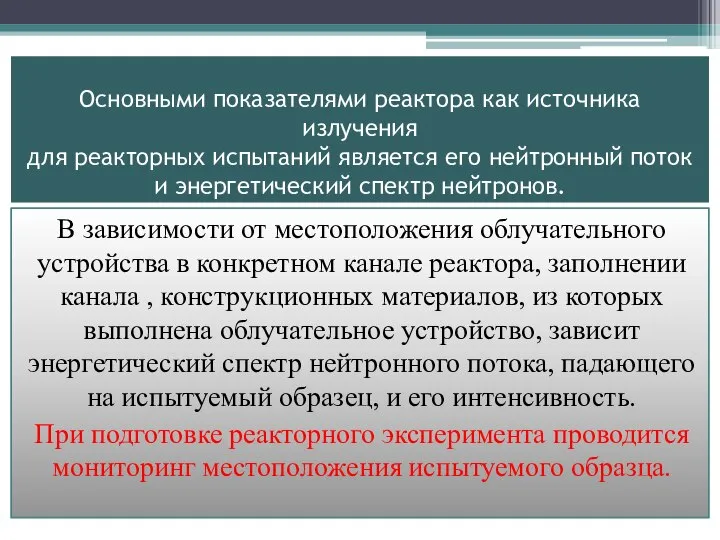 Основными показателями реактора как источника излучения
для реакторных испытаний является его нейтронный поток и энергетический спектр нейтронов.

В зависимости от местоположения облучательного устройства в конкретном канале реактора, заполнении канала , конструкционных материалов, из которых выполнена облучательное устройство, зависит энергетический спектр нейтронного потока, падающего на испытуемый образец, и его интенсивность.

При подготовке реакторного эксперимента проводится мониторинг местоположения испытуемого образца.